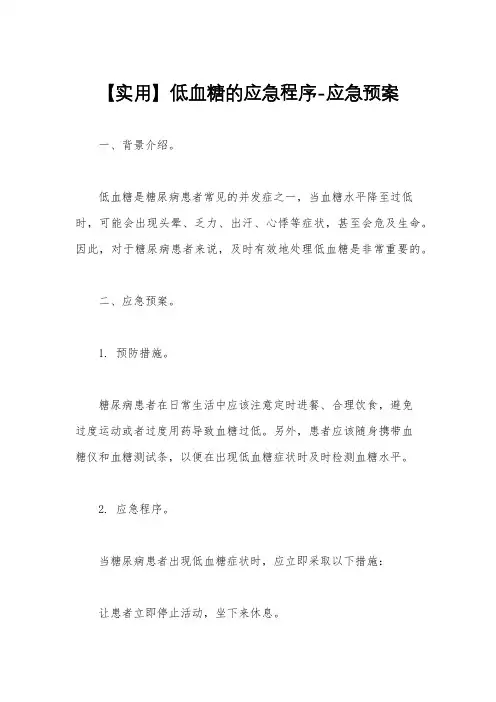 【实用】低血糖的应急程序-应急预案

一、背景介绍。

低血糖是糖尿病患者常见的并发症之一，当血糖水平降至过低时，可能会出现头晕、乏力、出汗、心悸等症状，甚至会危及生命。因此，对于糖尿病患者来说，及时有效地处理低血糖是非常重要的。

二、应急预案。

1. 预防措施。

糖尿病患者在日常生活中应该注意定时进餐、合理饮食，避免过度运动或者过度用药导致血糖过低。另外，患者应该随身携带血糖仪和血糖测试条，以便在出现低血糖症状时及时检测血糖水平。

2. 应急程序。

当糖尿病患者出现低血糖症状时，应立即采取以下措施：

让患者立即停止活动，坐下来休息。